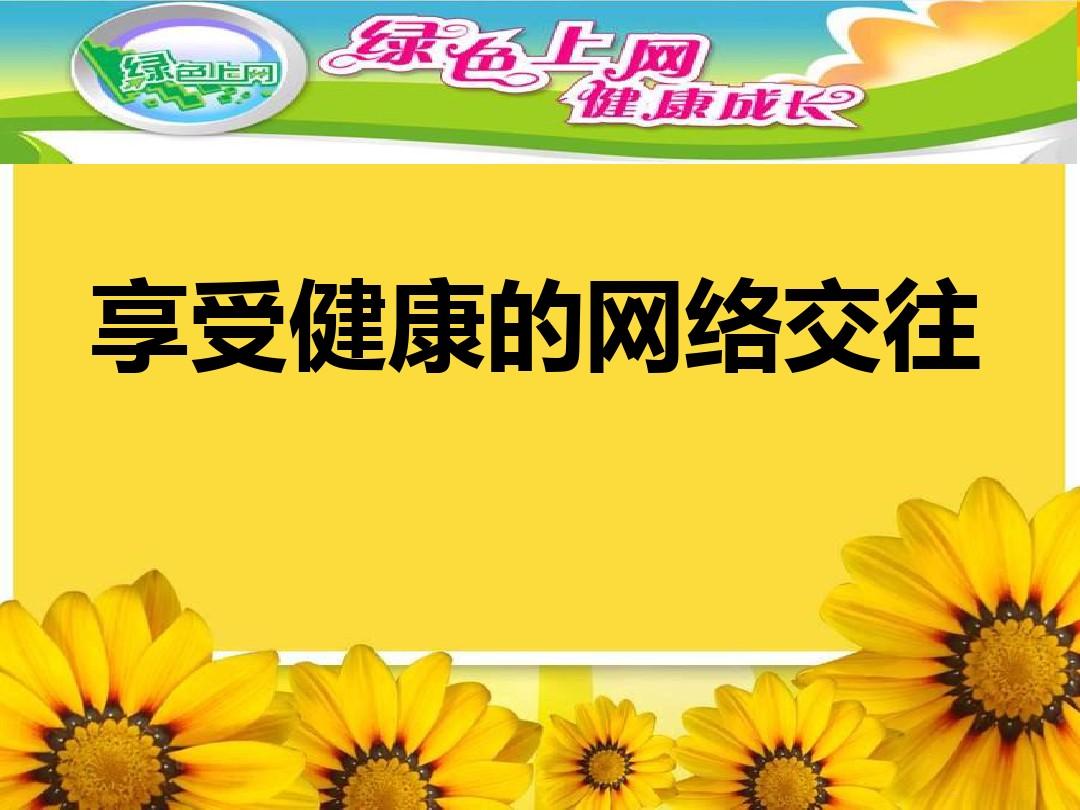 绿色上网

绿色上网
健康成长

享受健康的网络交往